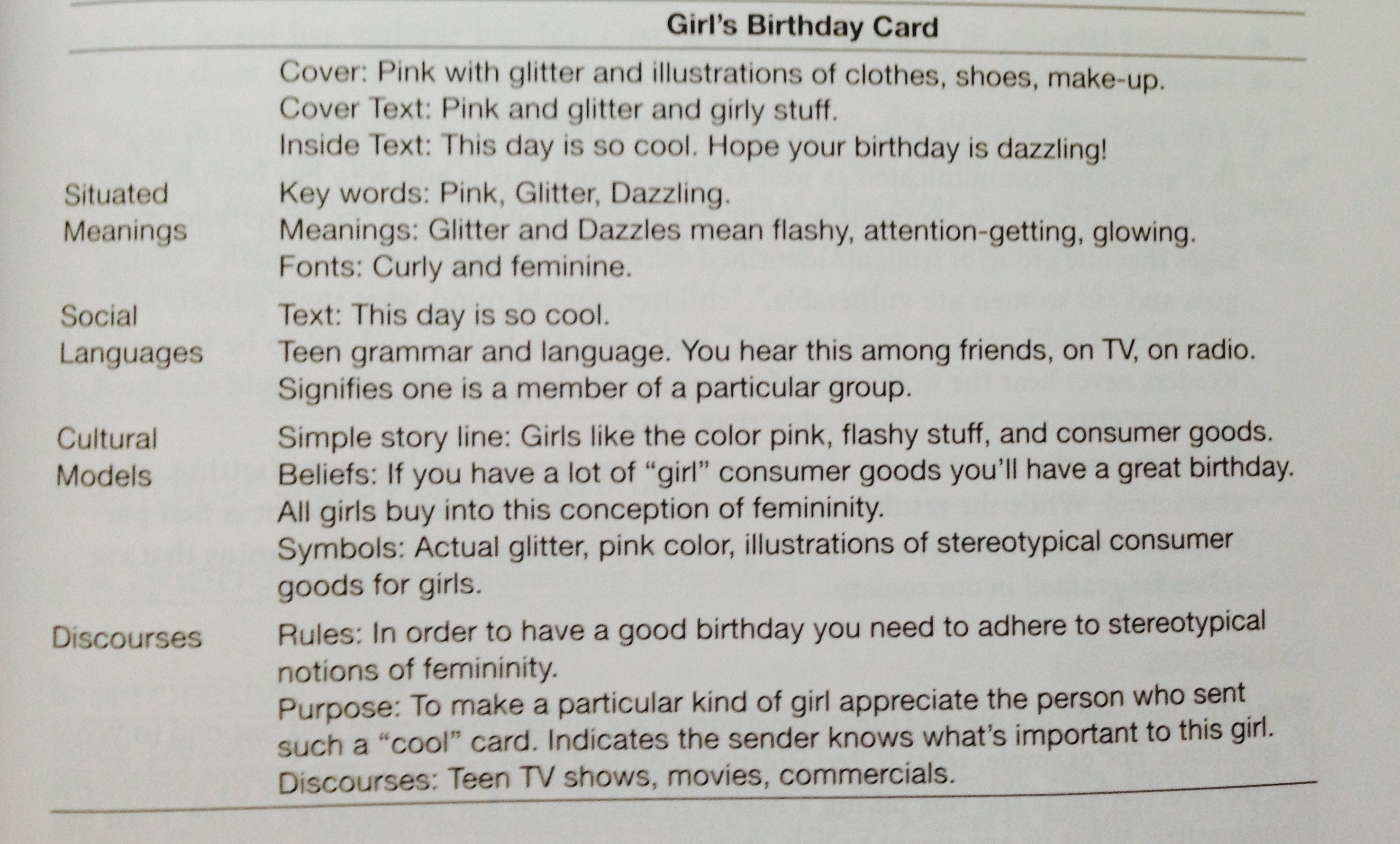 | | Girl's Birthday Card |
|---|---|
| | Cover: Pink with glitter and illustrations of clothes, shoes, make-up. Cover Text: Pink and glitter and girly stuff. Inside Text: This day is so cool. Hope your birthday is dazzling! |
| Situated Meanings | Key words: Pink, Glitter, Dazzling. Meanings: Glitter and Dazzles mean flashy, attention-getting, glowing. Fonts: Curly and feminine. |
| Social Languages | Text: This day is so cool. Teen grammar and language. You hear this among friends, on TV, on radio. Signifies one is a member of a particular group. |
| Cultural Models | Simple story line: Girls like the color pink, flashy stuff, and consumer goods. Beliefs: If you have a lot of "girl" consumer goods you'll have a great birthday. All girls buy into this conception of femininity. Symbols: Actual glitter, pink color, illustrations of stereotypical consumer goods for girls. |
| Discourses | Rules: In order to have a good birthday you need to adhere to stereotypical notions of femininity. Purpose: To make a particular kind of girl appreciate the person who sent such a "cool" card. Indicates the sender knows what's important to this girl. Discourses: Teen TV shows, movies, commercials. |